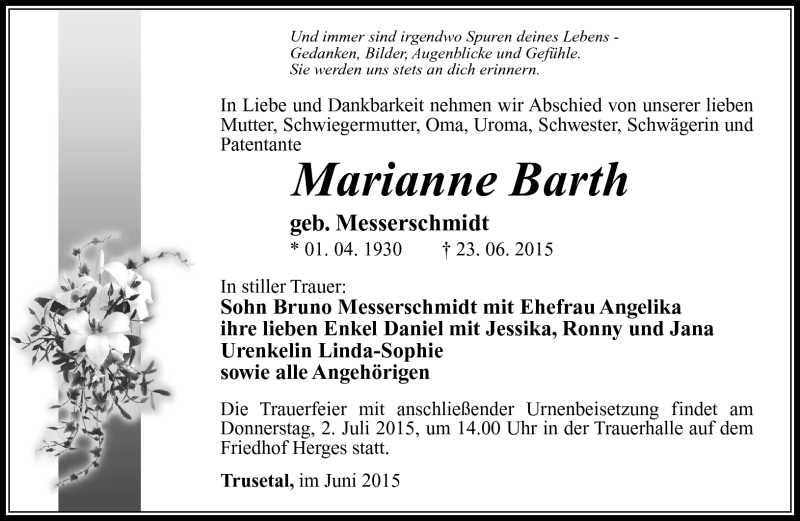 Und immer sind irgendwo Spuren deines Lebens -
Gedanken, Bilder, Augenblicke und Gefühle.
Sie werden uns stets an dich erinnern.

In Liebe und Dankbarkeit nehmen wir Abschied von unserer lieben Mutter, Schwiegermutter, Oma, Uroma, Schwester, Schwägerin und Patentante

Marianne Barth

geb. Messerschmidt

* 01. 04. 1930 † 23. 06. 2015

In stiller Trauer:
Sohn Bruno Messerschmidt mit Ehefrau Angelika
ihre lieben Enkel Daniel mit Jessika, Ronny und Jana
Urenkelin Linda-Sophie
sowie alle Angehörigen

Die Trauerfeier mit anschließender Urnenbeisetzung findet am Donnerstag, 2. Juli 2015, um 14.00 Uhr in der Trauerhalle auf dem Friedhof Herges statt.

Trusetal, im Juni 2015